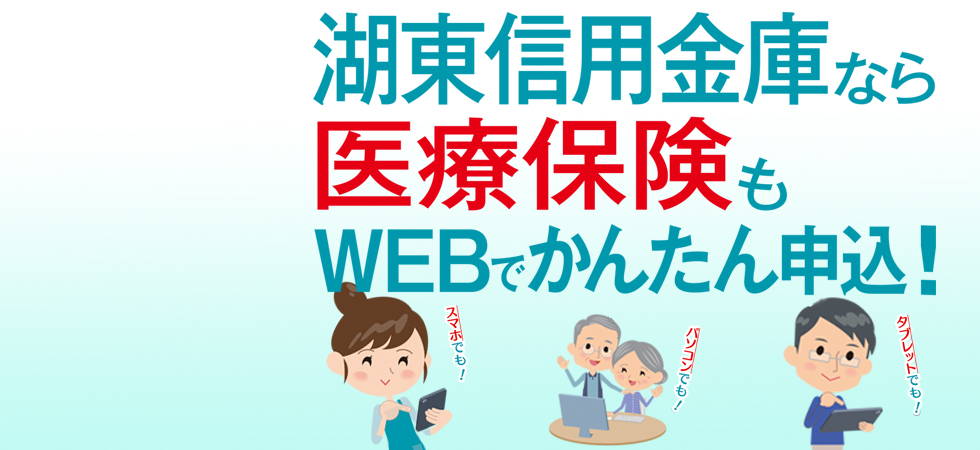 湖東信用金庫なら
医療保険も
WEBでかんたん申込!

スマホでも!

パソコンでも!

タブレットでも!